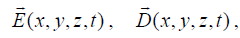 $\bar{E}(x, y, z, t)$, $\bar{D}(x, y, z, t)$,